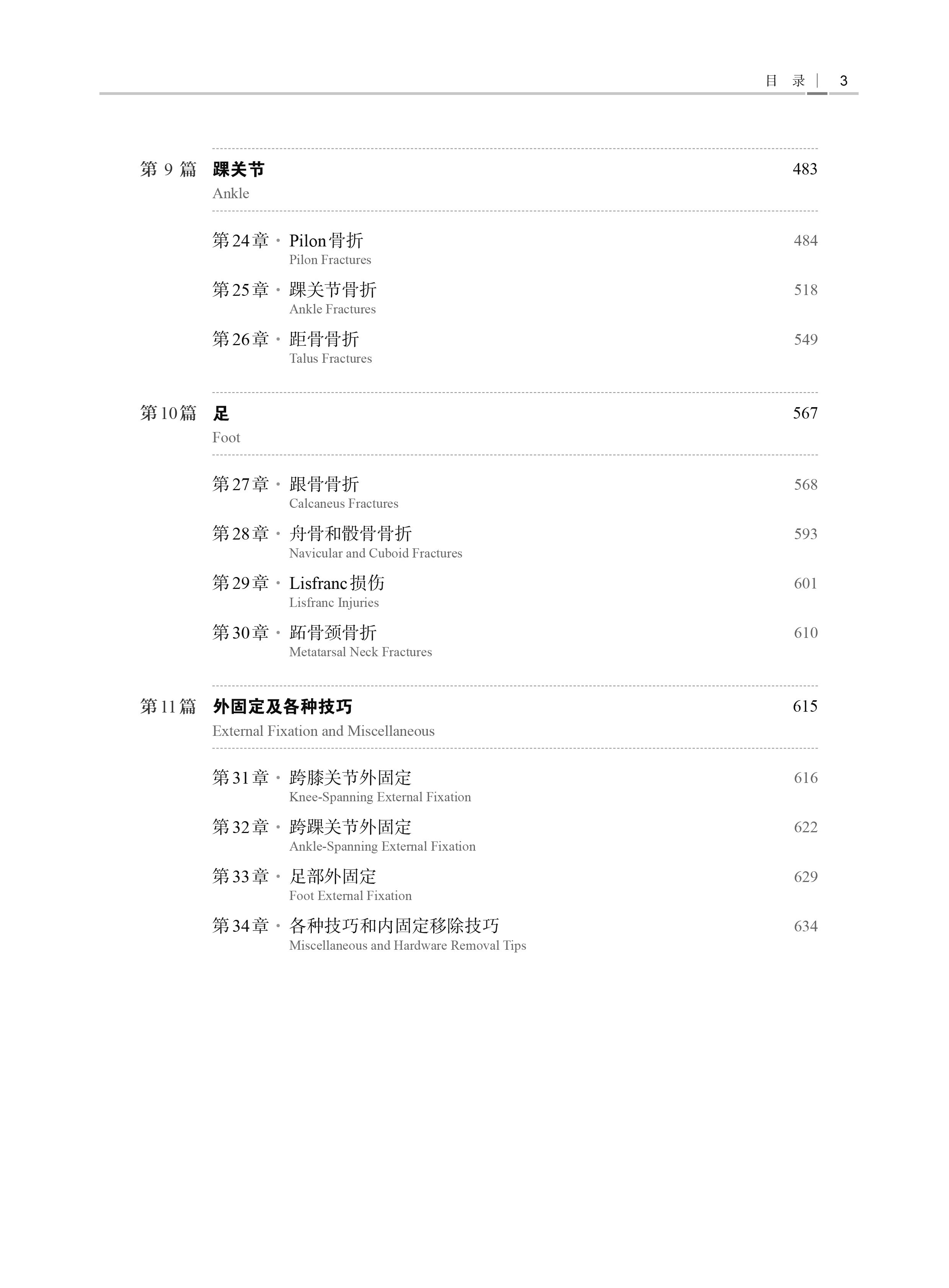 目 录 | 3

第 9 篇 踝关节 483
Ankle

第24章 · Pilon骨折 484
Pilon Fractures

第25章 · 踝关节骨折 518
Ankle Fractures

第26章 · 距骨骨折 549
Talus Fractures

第10篇 足 567
Foot

第27章 · 跟骨骨折 568
Calcaneus Fractures

第28章 · 舟骨和骰骨骨折 593
Navicular and Cuboid Fractures

第29章 · Lisfranc损伤 601
Lisfranc Injuries

第30章 · 跖骨颈骨折 610
Metatarsal Neck Fractures

第11篇 外固定及各种技巧 615
External Fixation and Miscellaneous

第31章 · 跨膝关节外固定 616
Knee-Spanning External Fixation

第32章 · 跨踝关节外固定 622
Ankle-Spanning External Fixation

第33章 · 足部外固定 629
Foot External Fixation

第34章 · 各种技巧和内固定移除技巧 634
Miscellaneous and Hardware Removal Tips